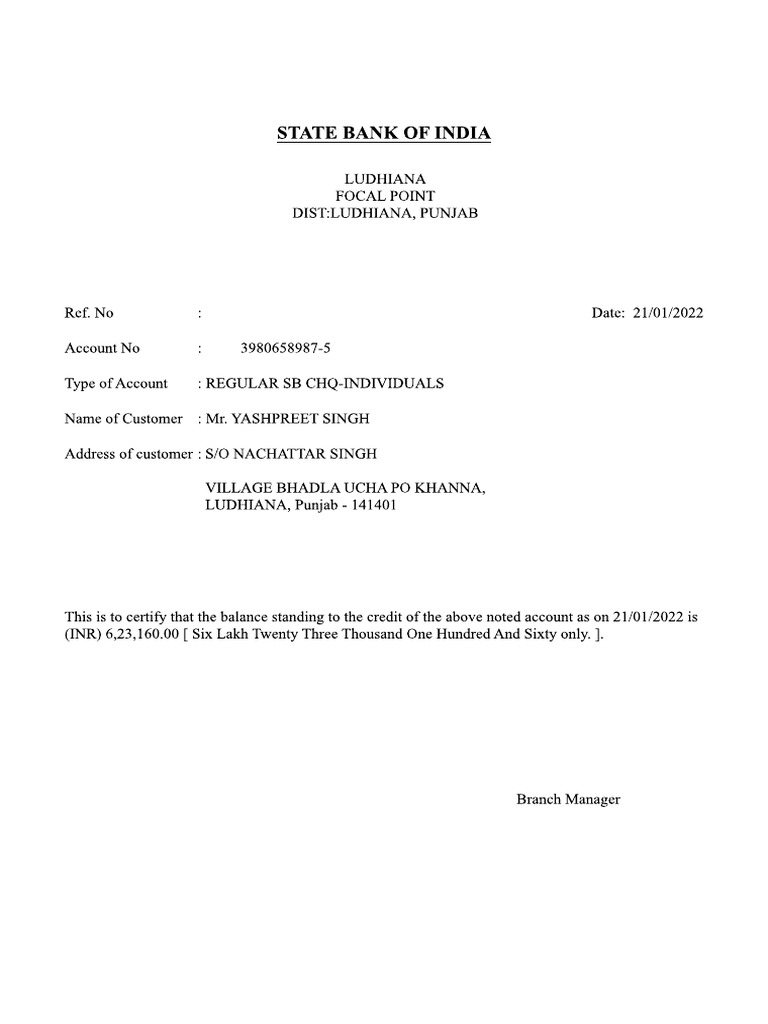 STATE BANK OF INDIA

LUDHIANA
FOCAL POINT
DIST:LUDHIANA, PUNJAB

Ref. No :

Date: 21/01/2022

Account No : 3980658987-5

Type of Account : REGULAR SB CHQ-INDIVIDUALS

Name of Customer : Mr. YASHPREET SINGH

Address of customer : S/O NACHATTAR SINGH

VILLAGE BHADLA UCHA PO KHANNA,
LUDHIANA, Punjab - 141401

This is to certify that the balance standing to the credit of the above noted account as on 21/01/2022 is (INR) 6,23,160.00 [ Six Lakh Twenty Three Thousand One Hundred And Sixty only. ].

Branch Manager